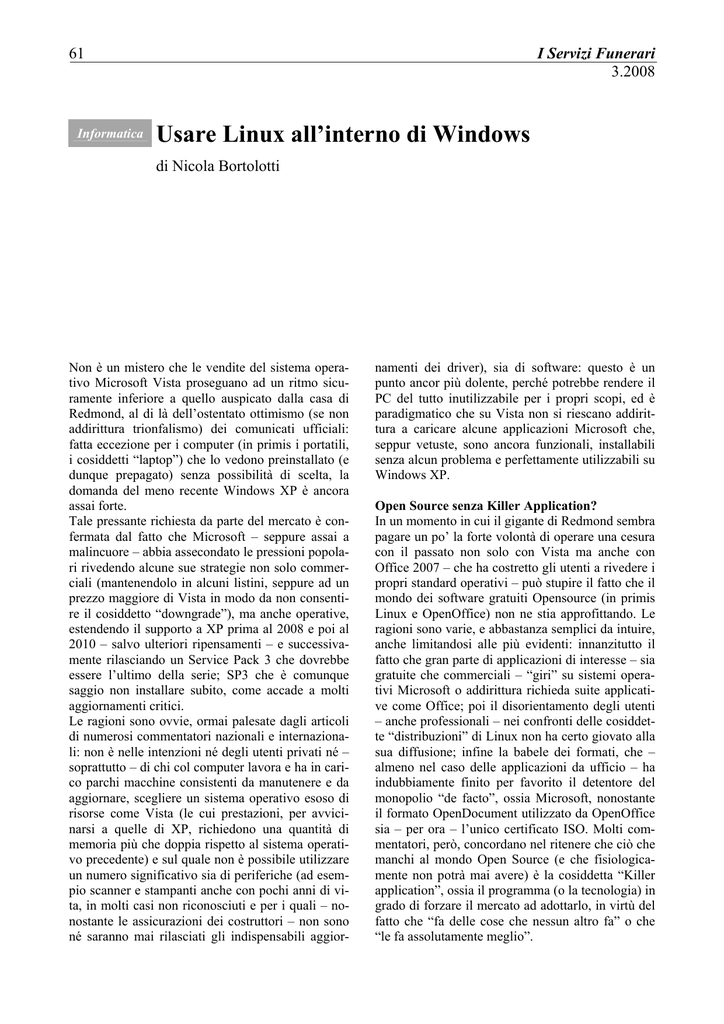 61

I Servizi Funerari
3.2008

Informatica

Usare Linux all'interno di Windows

di Nicola Bortolotti

Non è un mistero che le vendite del sistema operativo Microsoft Vista proseguano ad un ritmo sicuramente inferiore a quello auspicato dalla casa di Redmond, al di là dell'ostentato ottimismo (se non addirittura trionfalismo) dei comunicati ufficiali: fatta eccezione per i computer (in primis i portatili, i cosiddetti "laptop") che lo vedono preinstallato (e dunque prepagato) senza possibilità di scelta, la domanda del meno recente Windows XP è ancora assai forte.
Tale pressante richiesta da parte del mercato è confermata dal fatto che Microsoft – seppure assai a malincuore – abbia assecondato le pressioni popolari rivedendo alcune sue strategie non solo commerciali (mantenendolo in alcuni listini, seppure ad un prezzo maggiore di Vista in modo da non consentire il cosiddetto "downgrade"), ma anche operative, estendendo il supporto a XP prima al 2008 e poi al 2010 – salvo ulteriori ripensamenti – e successivamente rilasciando un Service Pack 3 che dovrebbe essere l'ultimo della serie; SP3 che è comunque saggio non installare subito, come accade a molti aggiornamenti critici.
Le ragioni sono ovvie, ormai palesate dagli articoli di numerosi commentatori nazionali e internazionali: non è nelle intenzioni né degli utenti privati né – soprattutto – di chi col computer lavora e ha in carico parchi macchine consistenti da manutenere e da aggiornare, scegliere un sistema operativo esoso di risorse come Vista (le cui prestazioni, per avvicinarsi a quelle di XP, richiedono una quantità di memoria più che doppia rispetto al sistema operativo precedente) e sul quale non è possibile utilizzare un numero significativo sia di periferiche (ad esempio scanner e stampanti anche con pochi anni di vita, in molti casi non riconosciuti e per i quali – nonostante le assicurazioni dei costruttori – non sono né saranno mai rilasciati gli indispensabili aggiornamenti dei driver), sia di software: questo è un punto ancor più dolente, perché potrebbe rendere il PC del tutto inutilizzabile per i propri scopi, ed è paradigmatico che su Vista non si riescano addirittura a caricare alcune applicazioni Microsoft che, seppur vetuste, sono ancora funzionali, installabili senza alcun problema e perfettamente utilizzabili su Windows XP.

Open Source senza Killer Application?
In un momento in cui il gigante di Redmond sembra pagare un po' la forte volontà di operare una cesura con il passato non solo con Vista ma anche con Office 2007 – che ha costretto gli utenti a rivedere i propri standard operativi – può stupire il fatto che il mondo dei software gratuiti Opensource (in primis Linux e OpenOffice) non ne stia approfittando. Le ragioni sono varie, e abbastanza semplici da intuire, anche limitandosi alle più evidenti: innanzitutto il fatto che gran parte di applicazioni di interesse – sia gratuite che commerciali – "giri" su sistemi operativi Microsoft o addirittura richieda suite applicative come Office; poi il disorientamento degli utenti – anche professionali – nei confronti delle cosiddette "distribuzioni" di Linux non ha certo giovato alla sua diffusione; infine la babele dei formati, che – almeno nel caso delle applicazioni da ufficio – ha indubbiamente finito per favorito il detentore del monopolio "de facto", ossia Microsoft, nonostante il formato OpenDocument utilizzato da OpenOffice sia – per ora – l'unico certificato ISO. Molti commentatori, però, concordano nel ritenere che ciò che manchi al mondo Open Source (e che fisiologicamente non potrà mai avere) è la cosiddetta "Killer application", ossia il programma (o la tecnologia) in grado di forzare il mercato ad adottarlo, in virtù del fatto che "fa delle cose che nessun altro fa" o che "le fa assolutamente meglio".